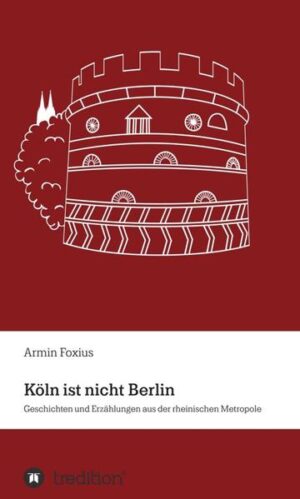 Armin Foxius

Köln ist nicht Berlin

Geschichten und Erzählungen aus der rheinischen Metropole

tredition